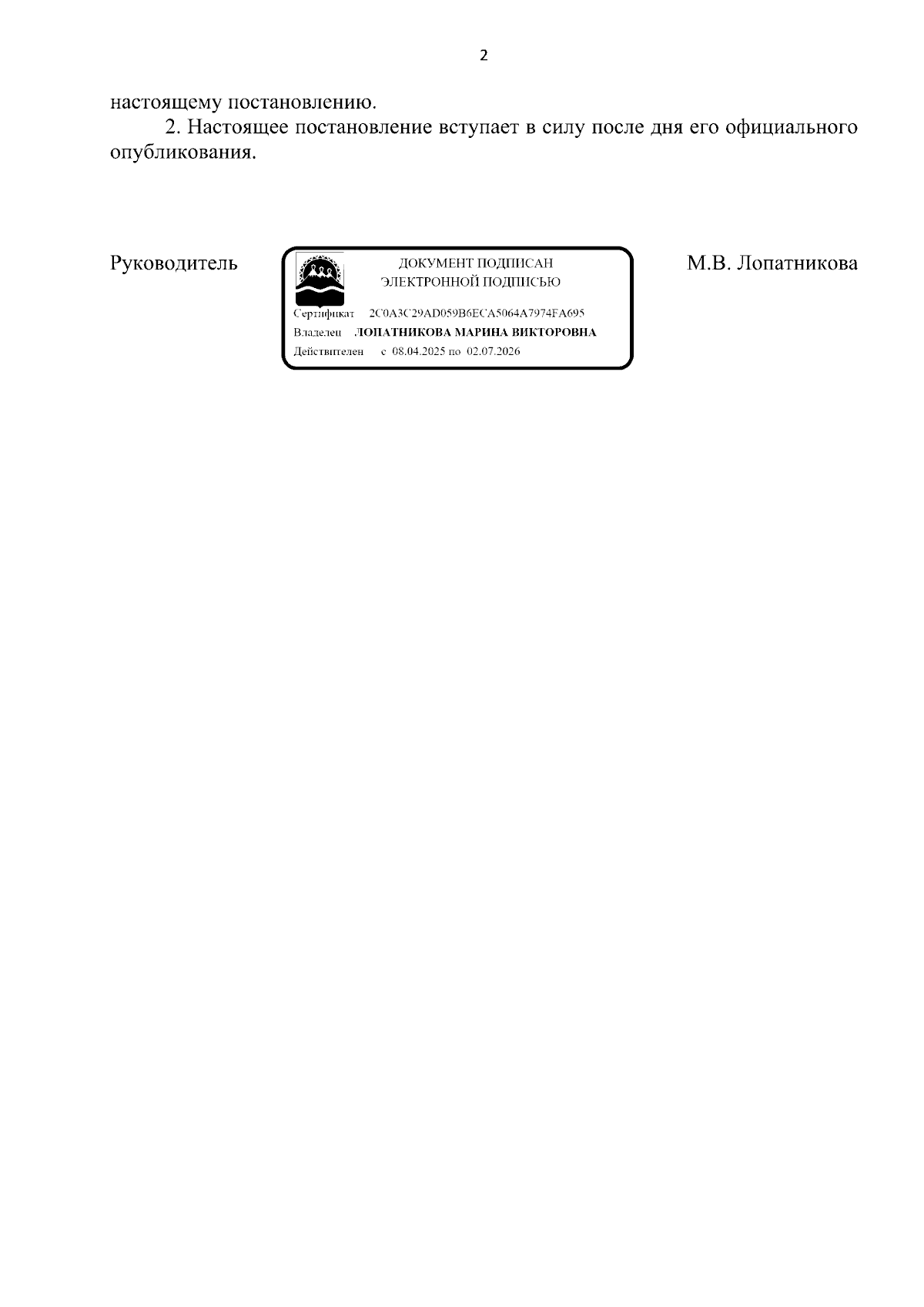 2

настоящему постановлению.

2. Настоящее постановление вступает в силу после дня его официального опубликования.

Руководитель

ДОКУМЕНТ ПОДПИСАН
ЭЛЕКТРОННОЙ ПОДПИСЬЮ

Сертификат 2C0A3C29AD059B6ECA5064A7974FA695
Владелец ЛОПАТНИКОВА МАРИНА ВИКТОРОВНА
Действителен с 08.04.2025 по 02.07.2026

М.В. Лопатникова